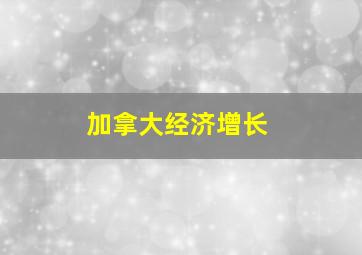 加拿大经济增长